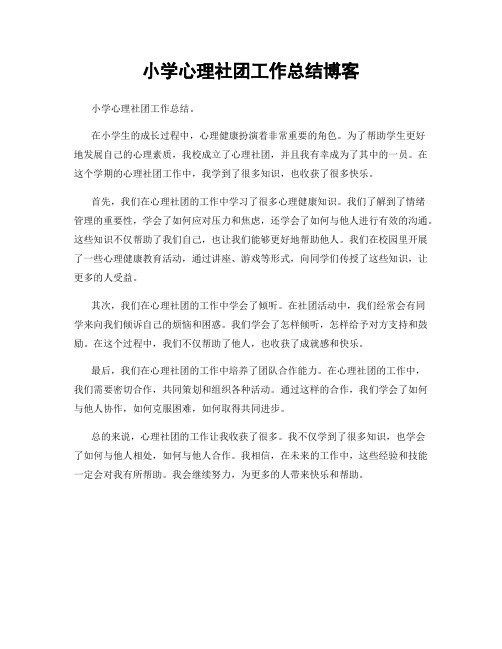 小学心理社团工作总结博客

小学心理社团工作总结。

在小学生的成长过程中，心理健康扮演着非常重要的角色。为了帮助学生更好地发展自己的心理素质，我校成立了心理社团，并且我有幸成为了其中的一员。在这个学期的心理社团工作中，我学到了很多知识，也收获了很多快乐。

首先，我们在心理社团的工作中学习了很多心理健康知识。我们了解到了情绪管理的重要性，学会了如何应对压力和焦虑，还学会了如何与他人进行有效的沟通。这些知识不仅帮助了我们自己，也让我们能够更好地帮助他人。我们在校园里开展了一些心理健康教育活动，通过讲座、游戏等形式，向同学们传授了这些知识，让更多的人受益。

其次，我们在心理社团的工作中学会了倾听。在社团活动中，我们经常会有同学来向我们倾诉自己的烦恼和困惑。我们学会了怎样倾听，怎样给予对方支持和鼓励。在这个过程中，我们不仅帮助了他人，也收获了成就感和快乐。

最后，我们在心理社团的工作中培养了团队合作能力。在心理社团的工作中，我们需要密切合作，共同策划和组织各种活动。通过这样的合作，我们学会了如何与他人协作，如何克服困难，如何取得共同进步。

总的来说，心理社团的工作让我收获了很多。我不仅学到了很多知识，也学会了如何与他人相处，如何与他人合作。我相信，在未来的工作中，这些经验和技能一定会对我有所帮助。我会继续努力，为更多的人带来快乐和帮助。